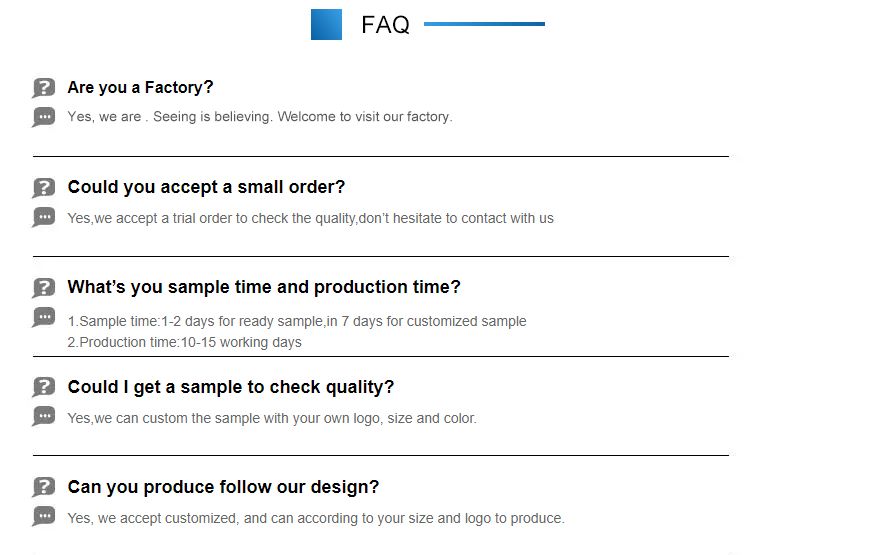 FAQ

Are you a Factory?

Yes, we are . Seeing is believing. Welcome to visit our factory.

Could you accept a small order?

Yes,we accept a trial order to check the quality,don't hesitate to contact with us

What's you sample time and production time?

1.Sample time:1-2 days for ready sample,in 7 days for customized sample
2.Production time:10-15 working days

Could I get a sample to check quality?

Yes,we can custom the sample with your own logo, size and color.

Can you produce follow our design?

Yes, we accept customized, and can according to your size and logo to produce.